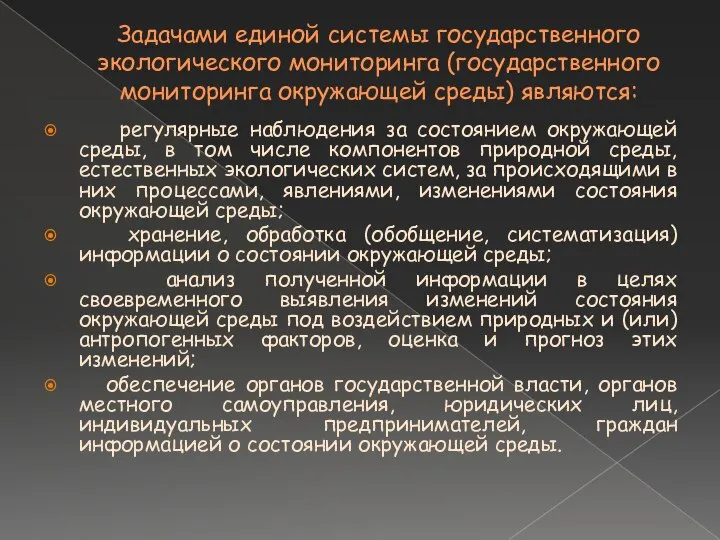 Задачами единой системы государственного экологического мониторинга (государственного мониторинга окружающей среды) являются:

регулярные наблюдения за состоянием окружающей среды, в том числе компонентов природной среды, естественных экологических систем, за происходящими в них процессами, явлениями, изменениями состояния окружающей среды;

хранение, обработка (обобщение, систематизация) информации о состоянии окружающей среды;

анализ полученной информации в целях своевременного выявления изменений состояния окружающей среды под воздействием природных и (или) антропогенных факторов, оценка и прогноз этих изменений;

обеспечение органов государственной власти, органов местного самоуправления, юридических лиц, индивидуальных предпринимателей, граждан информацией о состоянии окружающей среды.